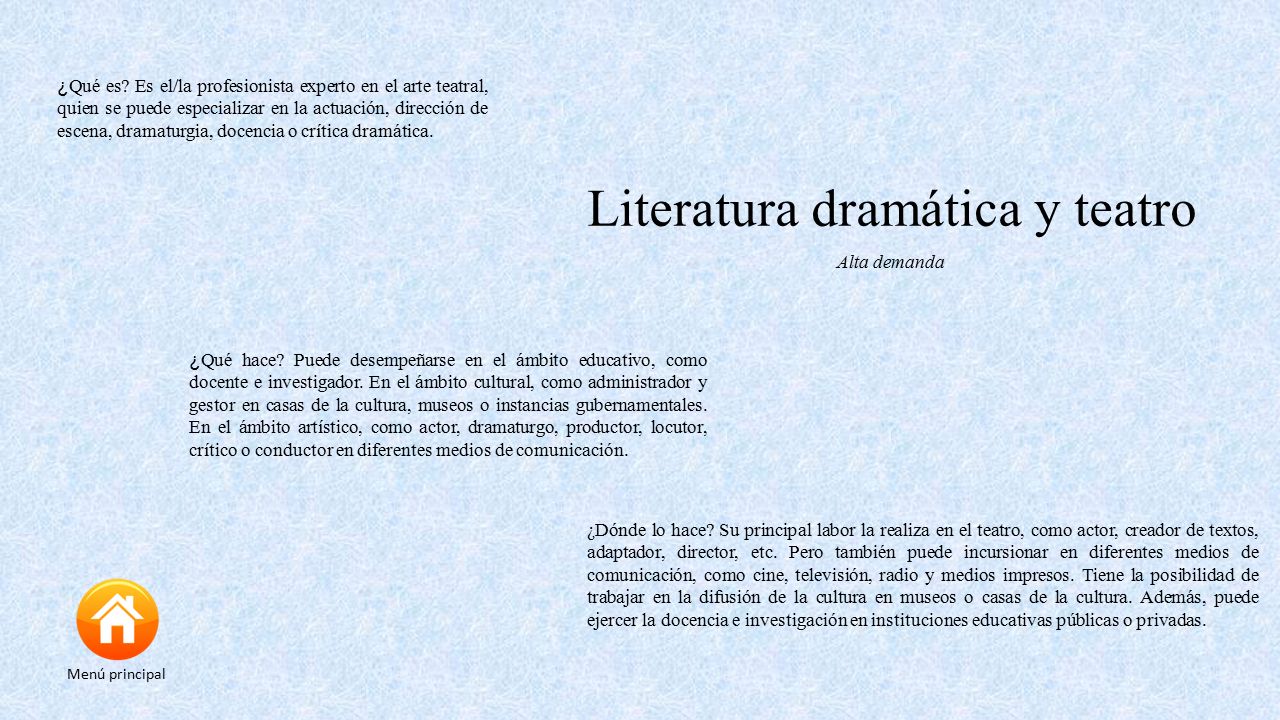 ¿Qué es? Es el/la profesionista experto en el arte teatral, quien se puede especializar en la actuación, dirección de escena, dramaturgia, docencia o crítica dramática.

Literatura dramática y teatro

Alta demanda

¿Qué hace? Puede desempeñarse en el ámbito educativo, como docente e investigador. En el ámbito cultural, como administrador y gestor en casas de la cultura, museos o instancias gubernamentales. En el ámbito artístico, como actor, dramaturgo, productor, locutor, crítico o conductor en diferentes medios de comunicación.

¿Dónde lo hace? Su principal labor la realiza en el teatro, como actor, creador de textos, adaptador, director, etc. Pero también puede incursionar en diferentes medios de comunicación, como cine, televisión, radio y medios impresos. Tiene la posibilidad de trabajar en la difusión de la cultura en museos o casas de la cultura. Además, puede ejercer la docencia e investigación en instituciones educativas públicas o privadas.

Menú principal